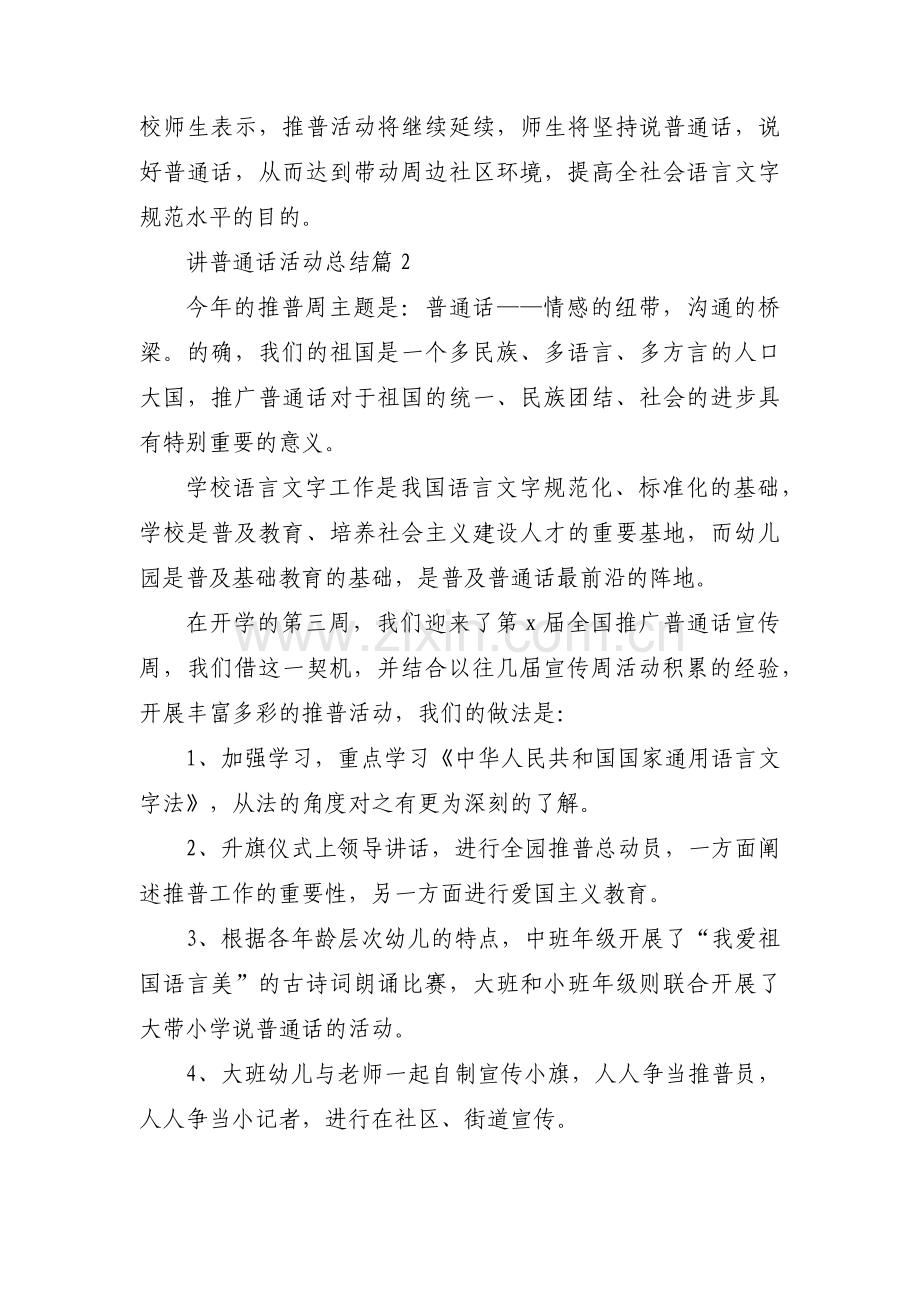 校师生表示，推普活动将继续延续，师生将坚持说普通话，说好普通话，从而达到带动周边社区环境，提高全社会语言文字规范水平的目的。

讲普通话活动总结篇2

今年的推普周主题是：普通话——情感的纽带，沟通的桥梁。的确，我们的祖国是一个多民族、多语言、多方言的人口大国，推广普通话对于祖国的统一、民族团结、社会的进步具有特别重要的意义。

学校语言文字工作是我国语言文字规范化、标准化的基础，学校是普及教育、培养社会主义建设人才的重要基地，而幼儿园是普及基础教育的基础，是普及普通话最前沿的阵地。

在开学的第三周，我们迎来了第x届全国推广普通话宣传周，我们借这一契机，并结合以往几届宣传周活动积累的经验，开展丰富多彩的推普活动，我们的做法是：

1、加强学习，重点学习《中华人民共和国国家通用语言文字法》，从法的角度对之有更为深刻的了解。

2、升旗仪式上领导讲话，进行全园推普总动员，一方面阐述推普工作的重要性，另一方面进行爱国主义教育。

3、根据各年龄层次幼儿的特点，中班年级开展了“我爱祖国语言美”的古诗词朗诵比赛，大班和小班年级则联合开展了大带小学说普通话的活动。

4、大班幼儿与老师一起自制宣传小旗，人人争当推普员，人人争当小记者，进行在社区、街道宣传。

www.zixin.com.cn